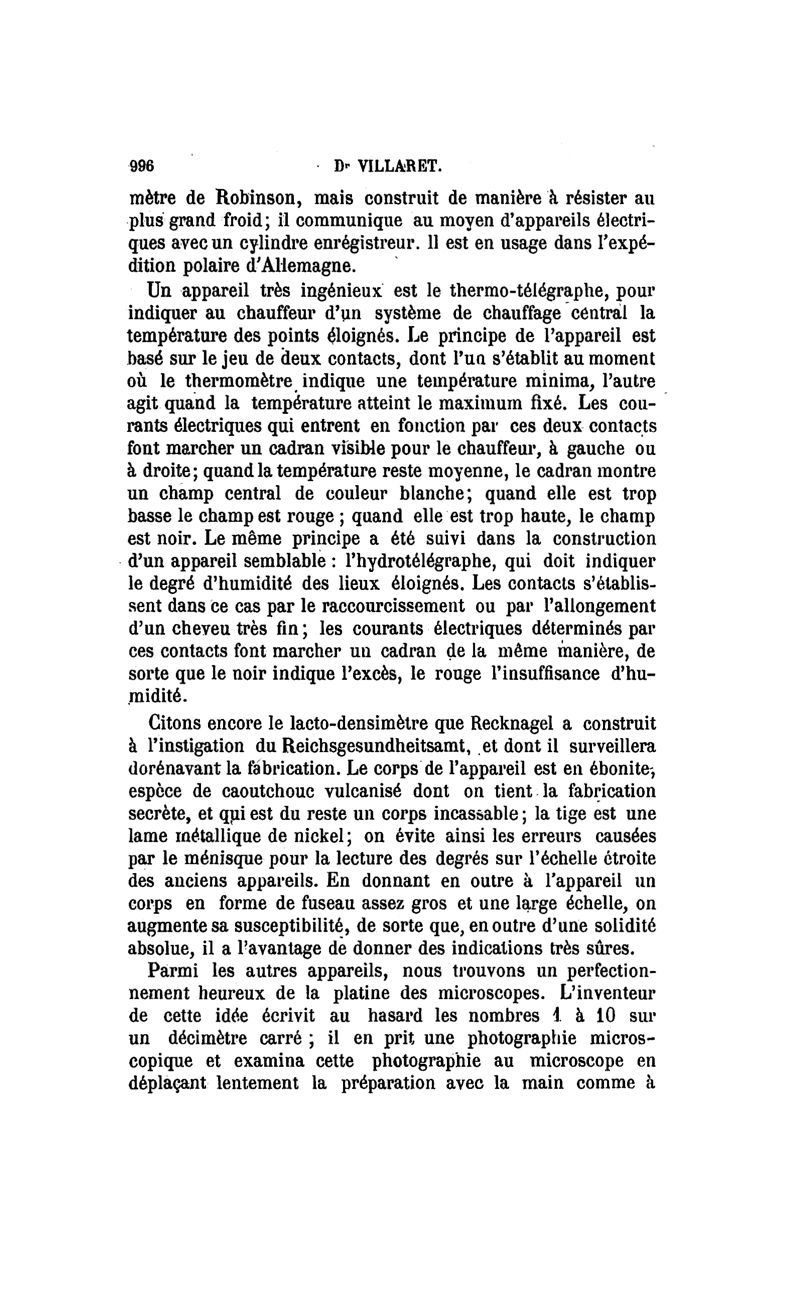 996 Dr VILLARET.

mètre de Robinson, mais construit de manière à résister au plus grand froid; il communique au moyen d'appareils électriques avec un cylindre enrégistreur. Il est en usage dans l'expédition polaire d'Allemagne.

Un appareil très ingénieux est le thermo-télégraphe, pour indiquer au chauffeur d'un système de chauffage central la température des points éloignés. Le principe de l'appareil est basé sur le jeu de deux contacts, dont l'un s'établit au moment où le thermomètre indique une température minima, l'autre agit quand la température atteint le maximum fixé. Les courants électriques qui entrent en fonction par ces deux contacts font marcher un cadran visible pour le chauffeur, à gauche ou à droite; quand la température reste moyenne, le cadran montre un champ central de couleur blanche; quand elle est trop basse le champ est rouge ; quand elle est trop haute, le champ est noir. Le même principe a été suivi dans la construction d'un appareil semblable : l'hydrotélégraphe, qui doit indiquer le degré d'humidité des lieux éloignés. Les contacts s'établissent dans ce cas par le raccourcissement ou par l'allongement d'un cheveu très fin; les courants électriques déterminés par ces contacts font marcher un cadran de la même manière, de sorte que le noir indique l'excès, le rouge l'insuffisance d'humidité.

Citons encore le lacto-densimètre que Recknagel a construit à l'instigation du Reichsgesundheitsamt, et dont il surveillera dorénavant la fabrication. Le corps de l'appareil est en ébonite, espèce de caoutchouc vulcanisé dont on tient la fabrication secrète, et qui est du reste un corps incassable; la tige est une lame métallique de nickel; on évite ainsi les erreurs causées par le ménisque pour la lecture des degrés sur l'échelle étroite des anciens appareils. En donnant en outre à l'appareil un corps en forme de fuseau assez gros et une large échelle, on augmente sa susceptibilité, de sorte que, en outre d'une solidité absolue, il a l'avantage de donner des indications très sûres.

Parmi les autres appareils, nous trouvons un perfectionnement heureux de la platine des microscopes. L'inventeur de cette idée écrivit au hasard les nombres 1 à 10 sur un décimètre carré ; il en prit une photographie microscopique et examina cette photographie au microscope en déplaçant lentement la préparation avec la main comme à